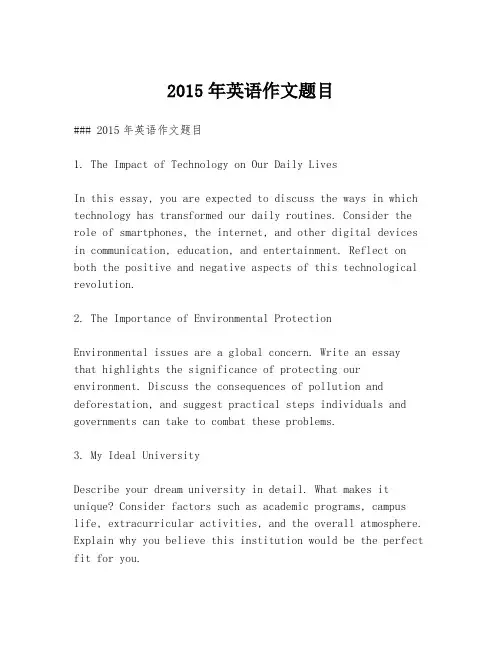 2015 年英语作文题目

### 2015 年英语作文题目

1. The Impact of Technology on Our Daily Lives

In this essay, you are expected to discuss the ways in which technology has transformed our daily routines. Consider the role of smartphones, the internet, and other digital devices in communication, education, and entertainment. Reflect on both the positive and negative aspects of this technological revolution.

2. The Importance of Environmental Protection

Environmental issues are a global concern. Write an essay that highlights the significance of protecting our environment. Discuss the consequences of pollution and deforestation, and suggest practical steps individuals and governments can take to combat these problems.

3. My Ideal University

Describe your dream university in detail. What makes it unique? Consider factors such as academic programs, campus life, extracurricular activities, and the overall atmosphere. Explain why you believe this institution would be the perfect fit for you.